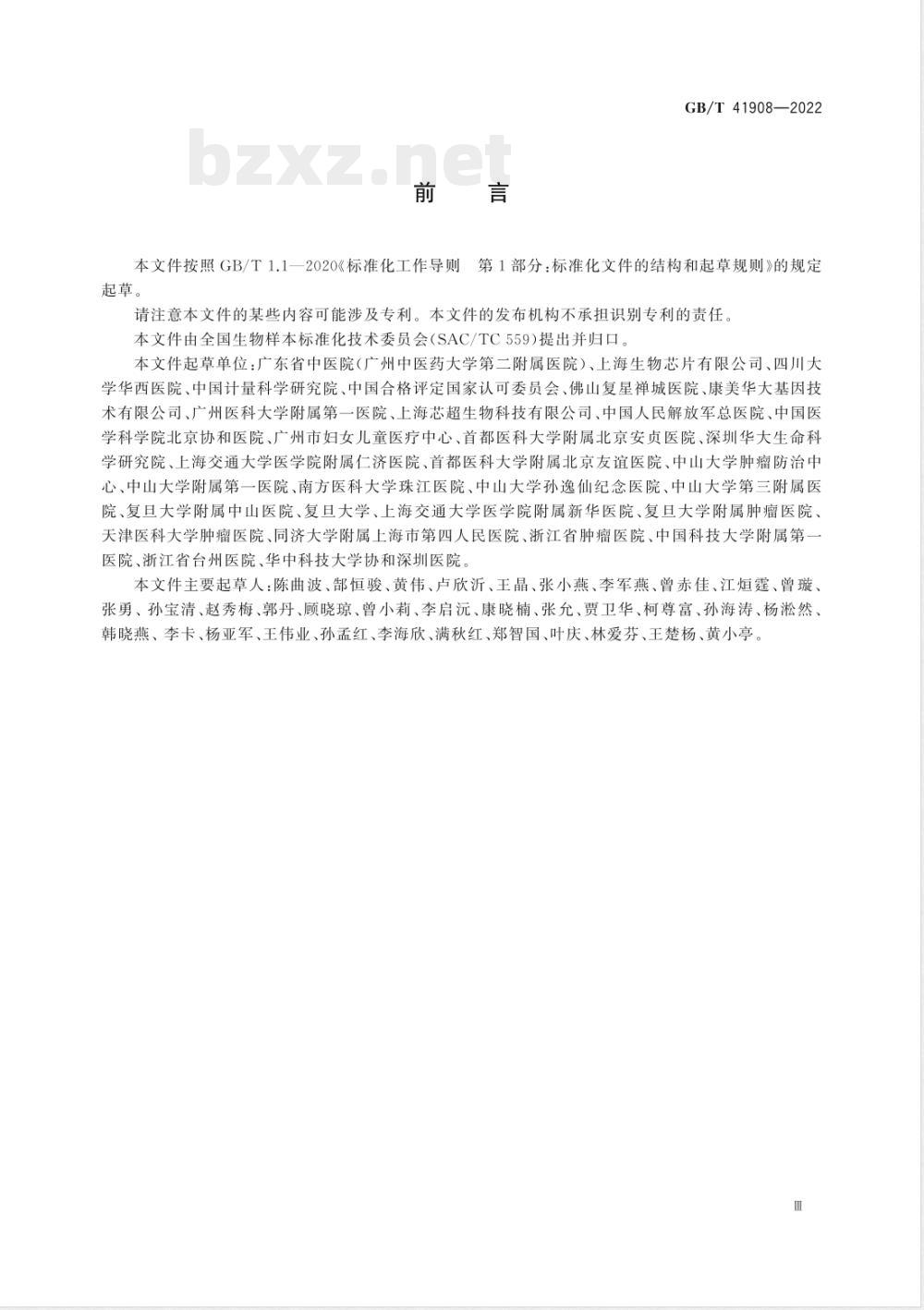 GB/T 41908—2022

bzxz.net

前　言

本文件按照 GB/T 1.1—2020《标准化工作导则　第1部分：标准化文件的结构和起草规则》的规定起草。

请注意本文件的某些内容可能涉及专利。本文件的发布机构不承担识别专利的责任。

本文件由全国生物样本标准化技术委员会(SAC/TC 559)提出并归口。

本文件起草单位：广东省中医院(广州中医药大学第二附属医院)、上海生物芯片有限公司、四川大学华西医院、中国计量科学研究院、中国合格评定国家认可委员会、佛山复星禅城医院、康美华大基因技术有限公司、广州医科大学附属第一医院、上海芯超生物科技有限公司、中国人民解放军总医院、中国医学科学院北京协和医院、广州市妇女儿童医疗中心、首都医科大学附属北京安贞医院、深圳华大生命科学研究院、上海交通大学医学院附属仁济医院、首都医科大学附属北京友谊医院、中山大学肿瘤防治中心、中山大学附属第一医院、南方医科大学珠江医院、中山大学孙逸仙纪念医院、中山大学第三附属医院、复旦大学附属中山医院、复旦大学、上海交通大学医学院附属新华医院、复旦大学附属肿瘤医院、天津医科大学肿瘤医院、同济大学附属上海市第四人民医院、浙江省肿瘤医院、中国科技大学附属第一医院、浙江省台州医院、华中科技大学协和深圳医院。

本文件主要起草人：陈曲波、郜恒骏、黄伟、卢欣沂、王晶、张小燕、李军燕、曾赤佳、江烜霆、曾璇、张勇、孙宝清、赵秀梅、郭丹、顾晓琼、曾小莉、李启沅、康晓楠、张允、贾卫华、柯尊富、孙海涛、杨淞然、韩晓燕、李卡、杨亚军、王伟业、孙孟红、李海欣、满秋红、郑智国、叶庆、林爱芬、王楚杨、黄小亭。

Ⅲ